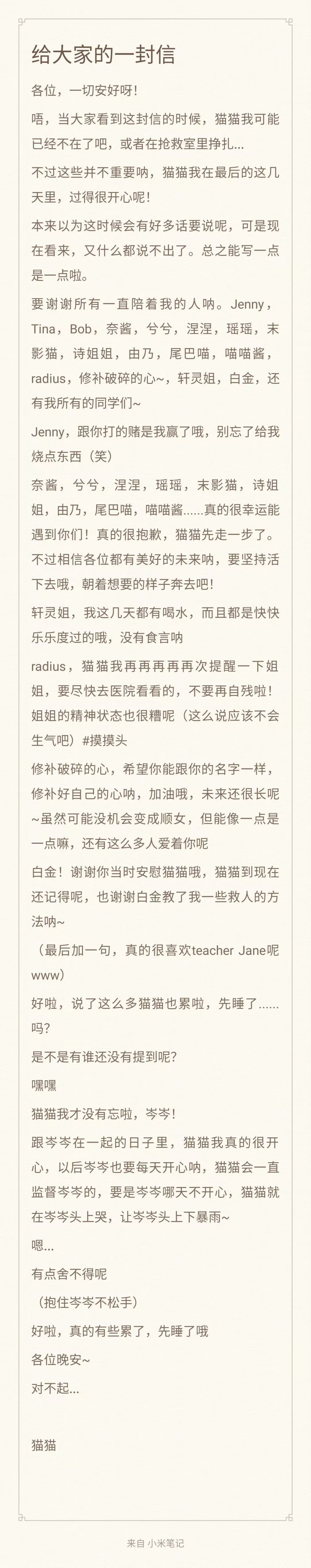 给大家的一封信

各位，一切安好呀！

唔，当大家看到这封信的时候，猫猫我可能已经不在了吧，或者在抢救室里挣扎...

不过这些并不重要呐，猫猫我在最后的这几天里，过得很开心呢！

本来以为这时候会有好多话要说呢，可是现在看来，又什么都说不出了。总之能写一点是一点啦。

要谢谢所有一直陪着我的人呐。Jenny，Tina，Bob，奈酱，兮兮，涅涅，瑶瑶，末影猫，诗姐姐，由乃，尾巴喵，喵喵酱，radius，修补破碎的心~，轩灵姐，白金，还有我所有的同学们~

Jenny，跟你打的赌是我赢了哦，别忘了给我烧点东西（笑）

奈酱，兮兮，涅涅，瑶瑶，末影猫，诗姐姐，由乃，尾巴喵，喵喵酱......真的很幸运能遇到你们！真的很抱歉，猫猫先走一步了。不过相信各位都有美好的未来呐，要坚持活下去哦，朝着想要的样子奔去吧！

轩灵姐，我这几天都有喝水，而且都是快快乐乐度过的哦，没有食言呐

radius，猫猫我再再再再再次提醒一下姐姐，要尽快去医院看看的，不要再自残啦！姐姐的精神状态也很糟呢（这么说应该不会生气吧）#摸摸头

修补破碎的心，希望你能跟你的名字一样，修补好自己的心呐，加油哦，未来还很长呢~虽然可能没机会变成顺女，但能像一点是一点嘛，还有这么多人爱着你呢

白金！谢谢你当时安慰猫猫哦，猫猫到现在还记得呢，也谢谢白金教了我一些救人的方法呐~

（最后加一句，真的很喜欢teacher Jane呢www）

好啦，说了这么多猫猫也累啦，先睡了......吗？

是不是有谁还没有提到呢？

嘿嘿

猫猫我才没有忘啦，岑岑！

跟岑岑在一起的日子里，猫猫我真的很开心，以后岑岑也要每天开心呐，猫猫会一直监督岑岑的，要是岑岑哪天不开心，猫猫就在岑岑头上哭，让岑岑头上下暴雨~

嗯...

有点舍不得呢

（抱住岑岑不松手）

好啦，真的有些累了，先睡了哦

各位晚安~

对不起...

猫猫

来自 小米笔记